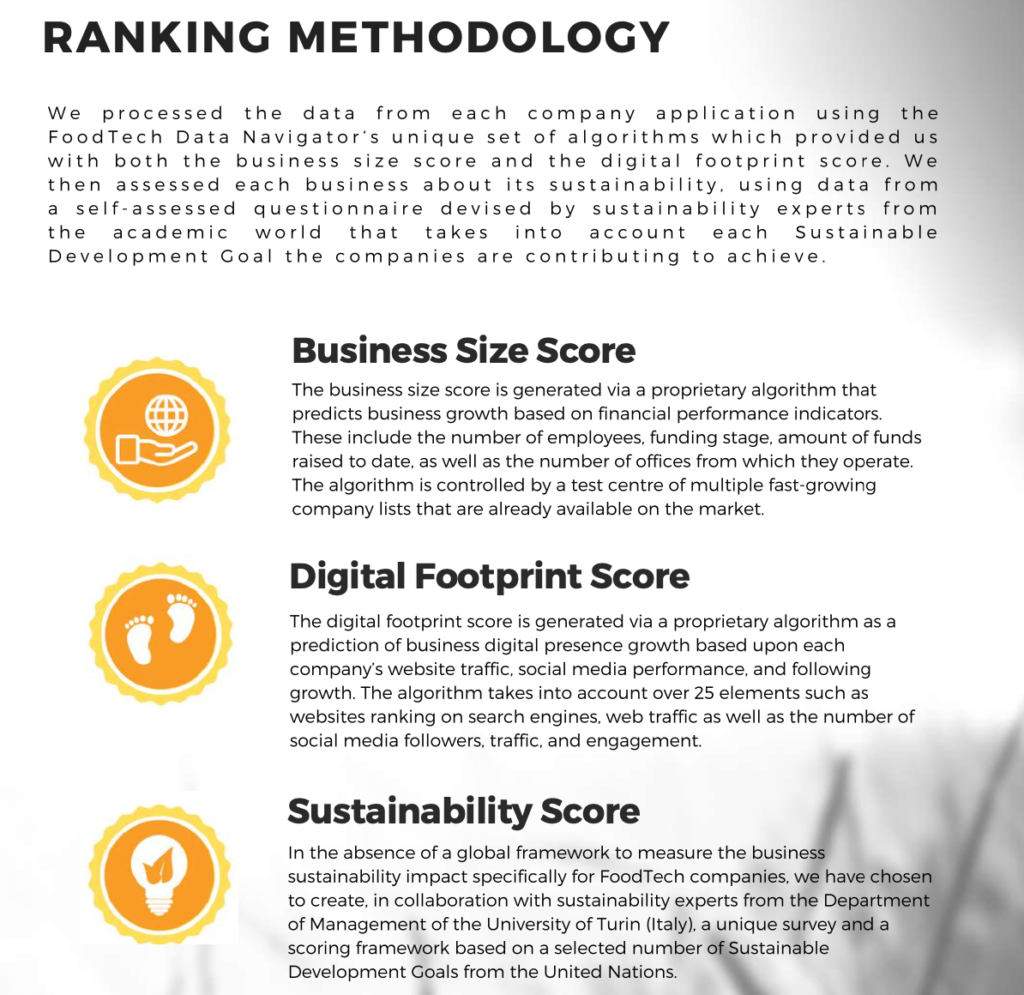 RANKING METHODOLOGY

We processed the data from each company application using the FoodTech Data Navigator's unique set of algorithms which provided us with both the business size score and the digital footprint score. We then assessed each business about its sustainability, using data from a self-assessed questionnaire devised by sustainability experts from the academic world that takes into account each Sustainable Development Goal the companies are contributing to achieve.

Business Size Score

The business size score is generated via a proprietary algorithm that predicts business growth based on financial performance indicators. These include the number of employees, funding stage, amount of funds raised to date, as well as the number of offices from which they operate. The algorithm is controlled by a test centre of multiple fast-growing company lists that are already available on the market.

Digital Footprint Score

The digital footprint score is generated via a proprietary algorithm as a prediction of business digital presence growth based upon each company's website traffic, social media performance, and following growth. The algorithm takes into account over 25 elements such as websites ranking on search engines, web traffic as well as the number of social media followers, traffic, and engagement.

Sustainability Score

In the absence of a global framework to measure the business sustainability impact specifically for FoodTech companies, we have chosen to create, in collaboration with sustainability experts from the Department of Management of the University of Turin (Italy), a unique survey and a scoring framework based on a selected number of Sustainable Development Goals from the United Nations.